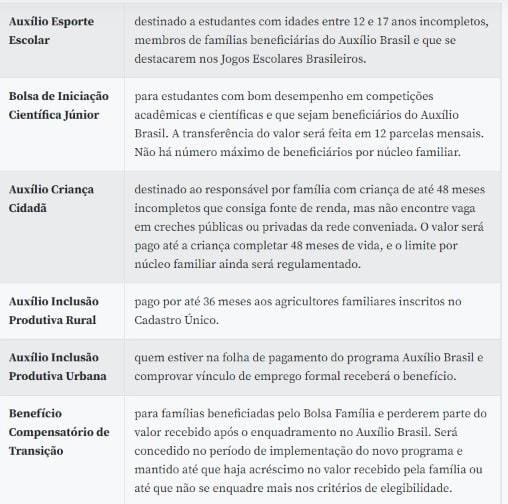 | | |
|---|---|
| **Auxílio Esporte Escolar** | destinado a estudantes com idades entre 12 e 17 anos incompletos, membros de famílias beneficiárias do Auxílio Brasil e que se destacarem nos Jogos Escolares Brasileiros. |
| **Bolsa de Iniciação Científica Júnior** | para estudantes com bom desempenho em competições acadêmicas e científicas e que sejam beneficiários do Auxílio Brasil. A transferência do valor será feita em 12 parcelas mensais. Não há número máximo de beneficiários por núcleo familiar. |
| **Auxílio Criança Cidadã** | destinado ao responsável por família com criança de até 48 meses incompletos que consiga fonte de renda, mas não encontre vaga em creches públicas ou privadas da rede conveniada. O valor será pago até a criança completar 48 meses de vida, e o limite por núcleo familiar ainda será regulamentado. |
| **Auxílio Inclusão Produtiva Rural** | pago por até 36 meses aos agricultores familiares inscritos no Cadastro Único. |
| **Auxílio Inclusão Produtiva Urbana** | quem estiver na folha de pagamento do programa Auxílio Brasil e comprovar vínculo de emprego formal receberá o benefício. |
| **Benefício Compensatório de Transição** | para famílias beneficiadas pelo Bolsa Família e perderem parte do valor recebido após o enquadramento no Auxílio Brasil. Será concedido no período de implementação do novo programa e mantido até que haja acréscimo no valor recebido pela família ou até que não se enquadre mais nos critérios de elegibilidade. |